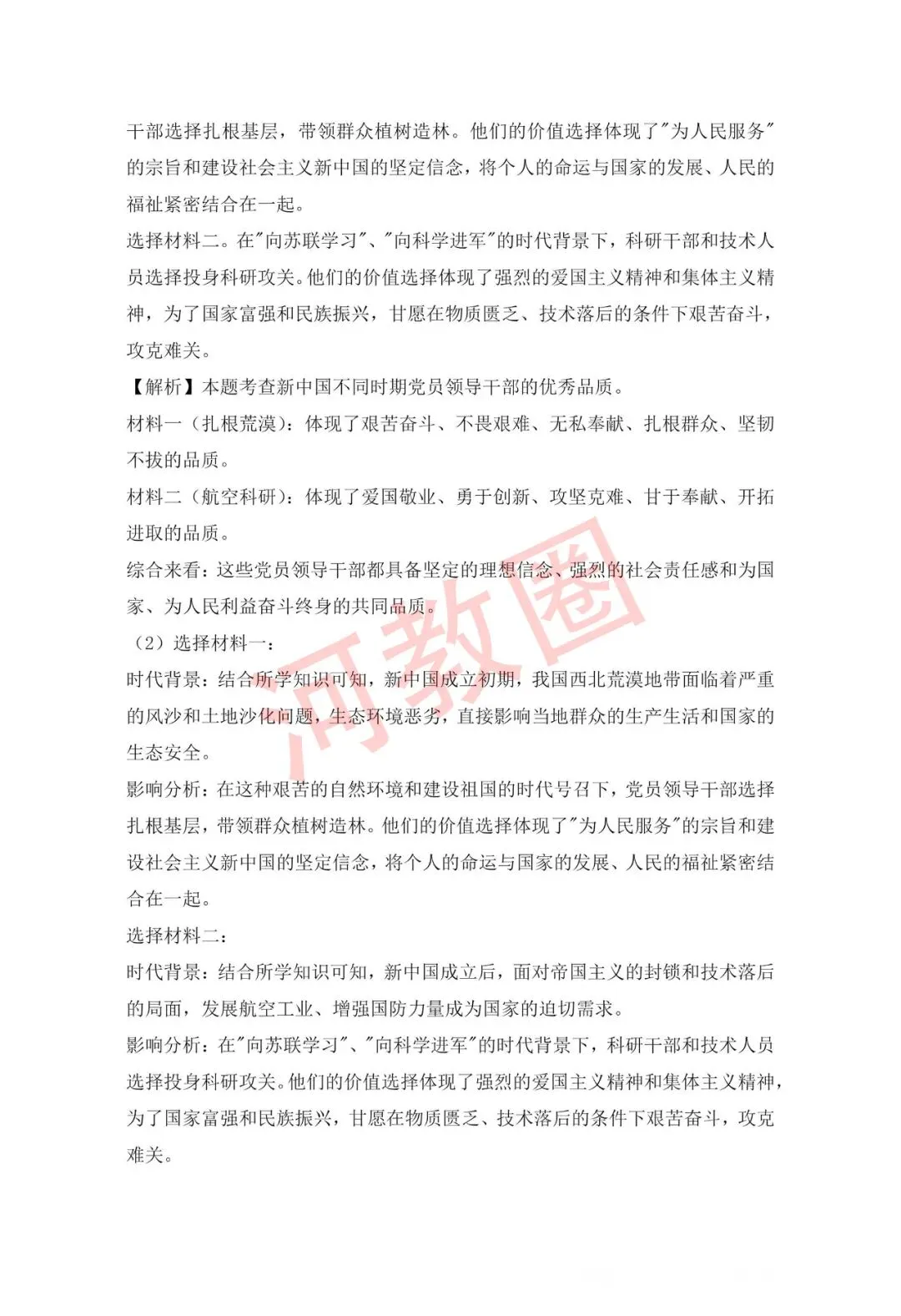 干部选择扎根基层，带领群众植树造林。他们的价值选择体现了"为人民服务"的宗旨和建设社会主义新中国的坚定信念，将个人的命运与国家的发展、人民的福祉紧密结合在一起。
选择材料二。在"向苏联学习"、"向科学进军"的时代背景下，科研干部和技术人员选择投身科研攻关。他们的价值选择体现了强烈的爱国主义精神和集体主义精神，为了国家富强和民族振兴，甘愿在物质匮乏、技术落后的条件下艰苦奋斗，攻克难关。
【解析】本题考查新中国不同时期党员领导干部的优秀品质。
材料一（扎根荒漠）：体现了艰苦奋斗、不畏艰难、无私奉献、扎根群众、坚韧不拔的品质。
材料二（航空科研）：体现了爱国敬业、勇于创新、攻坚克难、甘于奉献、开拓进取的品质。
综合来看：这些党员领导干部都具备坚定的理想信念、强烈的社会责任感和为国家、为人民利益奋斗终身的共同品质。
（2）选择材料一：
时代背景：结合所学知识可知，新中国成立初期，我国西北荒漠地带面临着严重的风沙和土地沙化问题，生态环境恶劣，直接影响当地群众的生产生活和国家的生态安全。
影响分析：在这种艰苦的自然环境和建设祖国的时代号召下，党员领导干部选择扎根基层，带领群众植树造林。他们的价值选择体现了"为人民服务"的宗旨和建设社会主义新中国的坚定信念，将个人的命运与国家的发展、人民的福祉紧密结合在一起。
选择材料二：
时代背景：结合所学知识可知，新中国成立后，面对帝国主义的封锁和技术落后的局面，发展航空工业、增强国防力量成为国家的迫切需求。
影响分析：在"向苏联学习"、"向科学进军"的时代背景下，科研干部和技术人员选择投身科研攻关。他们的价值选择体现了强烈的爱国主义精神和集体主义精神，为了国家富强和民族振兴，甘愿在物质匮乏、技术落后的条件下艰苦奋斗，攻克难关。
河教圈